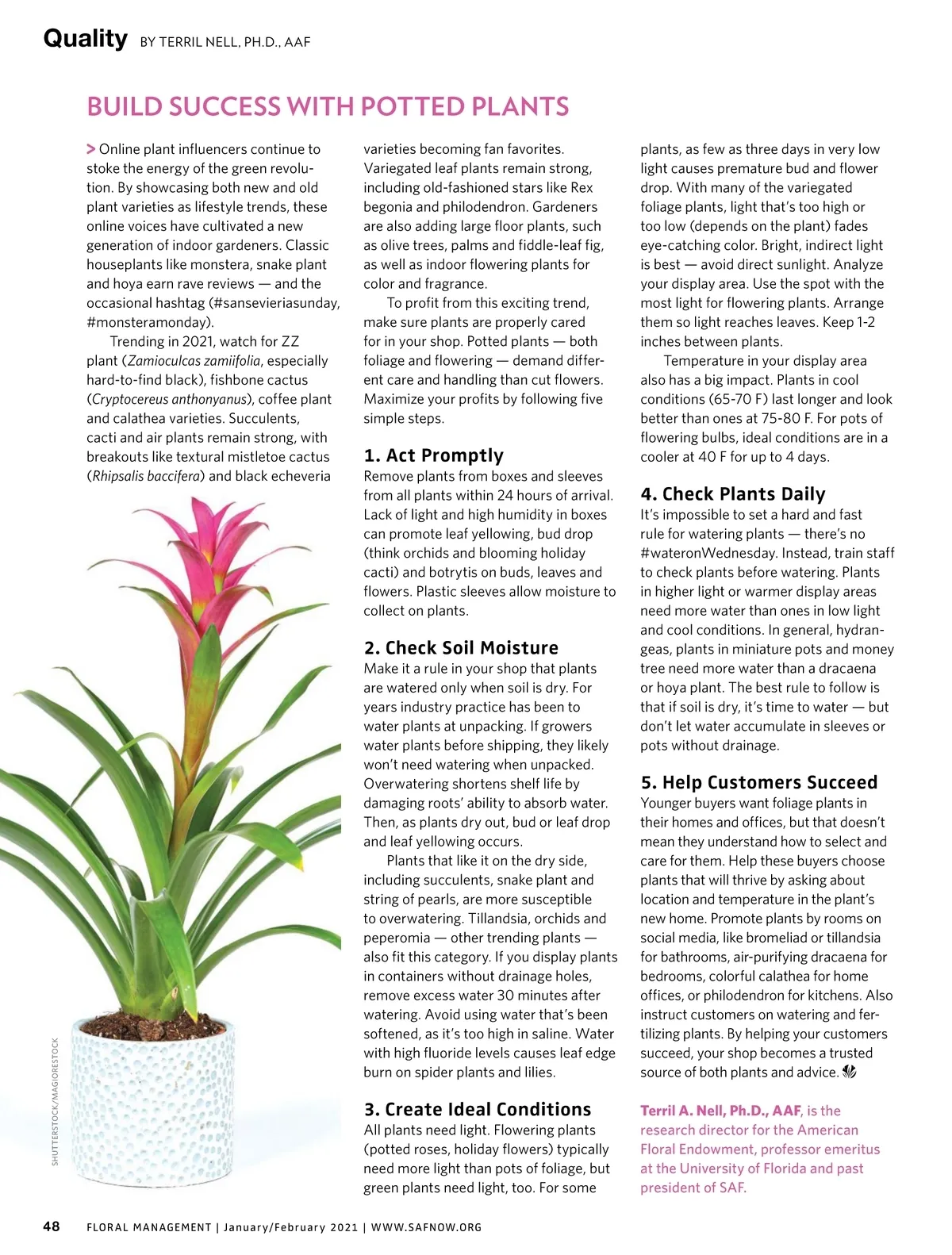 Quality BY TERRIL NELL, PH.D., AAF

BUILD SUCCESS WITH POTTED PLANTS

> Online plant influencers continue to stoke the energy of the green revolution. By showcasing both new and old plant varieties as lifestyle trends, these online voices have cultivated a new generation of indoor gardeners. Classic houseplants like monstera, snake plant and hoya earn rave reviews — and the occasional hashtag (#sansevieriasunday, #monsteramonday).

Trending in 2021, watch for ZZ plant (Zamioculcas zamiifolia, especially hard-to-find black), fishbone cactus (Cryptocereus anthonyanus), coffee plant and calathea varieties. Succulents, cacti and air plants remain strong, with breakouts like textural mistletoe cactus (Rhipsalis baccifera) and black echeveria varieties becoming fan favorites. Variegated leaf plants remain strong, including old-fashioned stars like Rex begonia and philodendron. Gardeners are also adding large floor plants, such as olive trees, palms and fiddle-leaf fig, as well as indoor flowering plants for color and fragrance.

To profit from this exciting trend, make sure plants are properly cared for in your shop. Potted plants — both foliage and flowering — demand different care and handling than cut flowers. Maximize your profits by following five simple steps.

1. Act Promptly
Remove plants from boxes and sleeves from all plants within 24 hours of arrival. Lack of light and high humidity in boxes can promote leaf yellowing, bud drop (think orchids and blooming holiday cacti) and botrytis on buds, leaves and flowers. Plastic sleeves allow moisture to collect on plants.

2. Check Soil Moisture
Make it a rule in your shop that plants are watered only when soil is dry. For years industry practice has been to water plants at unpacking. If growers water plants before shipping, they likely won't need watering when unpacked. Overwatering shortens shelf life by damaging roots' ability to absorb water. Then, as plants dry out, bud or leaf drop and leaf yellowing occurs.

Plants that like it on the dry side, including succulents, snake plant and string of pearls, are more susceptible to overwatering. Tillandsia, orchids and peperomia — other trending plants — also fit this category. If you display plants in containers without drainage holes, remove excess water 30 minutes after watering. Avoid using water that's been softened, as it's too high in saline. Water with high fluoride levels causes leaf edge burn on spider plants and lilies.

3. Create Ideal Conditions
All plants need light. Flowering plants (potted roses, holiday flowers) typically need more light than pots of foliage, but green plants need light, too. For some plants, as few as three days in very low light causes premature bud and flower drop. With many of the variegated foliage plants, light that's too high or too low (depends on the plant) fades eye-catching color. Bright, indirect light is best — avoid direct sunlight. Analyze your display area. Use the spot with the most light for flowering plants. Arrange them so light reaches leaves. Keep 1-2 inches between plants.

Temperature in your display area also has a big impact. Plants in cool conditions (65-70 F) last longer and look better than ones at 75-80 F. For pots of flowering bulbs, ideal conditions are in a cooler at 40 F for up to 4 days.

4. Check Plants Daily
It's impossible to set a hard and fast rule for watering plants — there's no #wateronWednesday. Instead, train staff to check plants before watering. Plants in higher light or warmer display areas need more water than ones in low light and cool conditions. In general, hydrangeas, plants in miniature pots and money tree need more water than a dracaena or hoya plant. The best rule to follow is that if soil is dry, it's time to water — but don't let water accumulate in sleeves or pots without drainage.

5. Help Customers Succeed
Younger buyers want foliage plants in their homes and offices, but that doesn't mean they understand how to select and care for them. Help these buyers choose plants that will thrive by asking about location and temperature in the plant's new home. Promote plants by rooms on social media, like bromeliad or tillandsia for bathrooms, air-purifying dracaena for bedrooms, colorful calathea for home offices, or philodendron for kitchens. Also instruct customers on watering and fertilizing plants. By helping your customers succeed, your shop becomes a trusted source of both plants and advice.

Terril A. Nell, Ph.D., AAF, is the research director for the American Floral Endowment, professor emeritus at the University of Florida and past president of SAF.

SHUTTERSTOCK/MAGIORESTOCK

48 FLORAL MANAGEMENT | January/February 2021 | WWW.SAFNOW.ORG